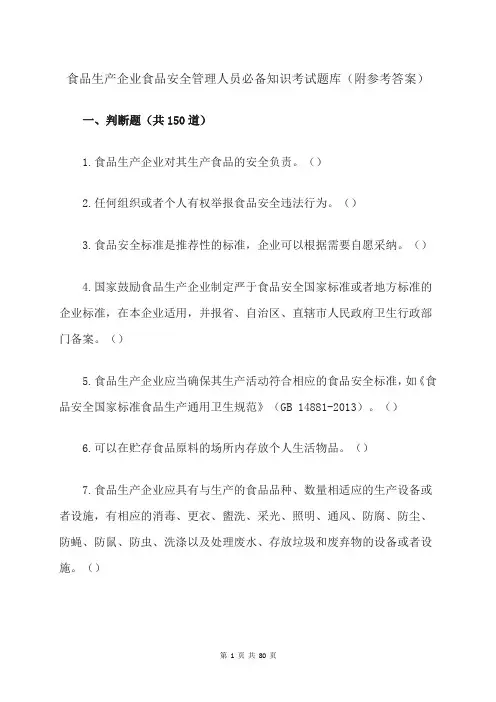 食品生产企业食品安全管理人员必备知识考试题库（附参考答案）

一、判断题（共150道）

1.食品生产企业对其生产食品的安全负责。（）

2.任何组织或者个人有权举报食品安全违法行为。（）

3.食品安全标准是推荐性的标准，企业可以根据需要自愿采纳。（）

4.国家鼓励食品生产企业制定严于食品安全国家标准或者地方标准的企业标准，在本企业适用，并报省、自治区、直辖市人民政府卫生行政部门备案。（）

5.食品生产企业应当确保其生产活动符合相应的食品安全标准，如《食品安全国家标准食品生产通用卫生规范》（GB 14881-2013）。（）

6.可以在贮存食品原料的场所内存放个人生活物品。（）

7.食品生产企业应具有与生产的食品品种、数量相适应的生产设备或者设施，有相应的消毒、更衣、盥洗、采光、照明、通风、防腐、防尘、防蝇、防鼠、防虫、洗涤以及处理废水、存放垃圾和废弃物的设备或者设施。（）

第 1 页 共 80 页